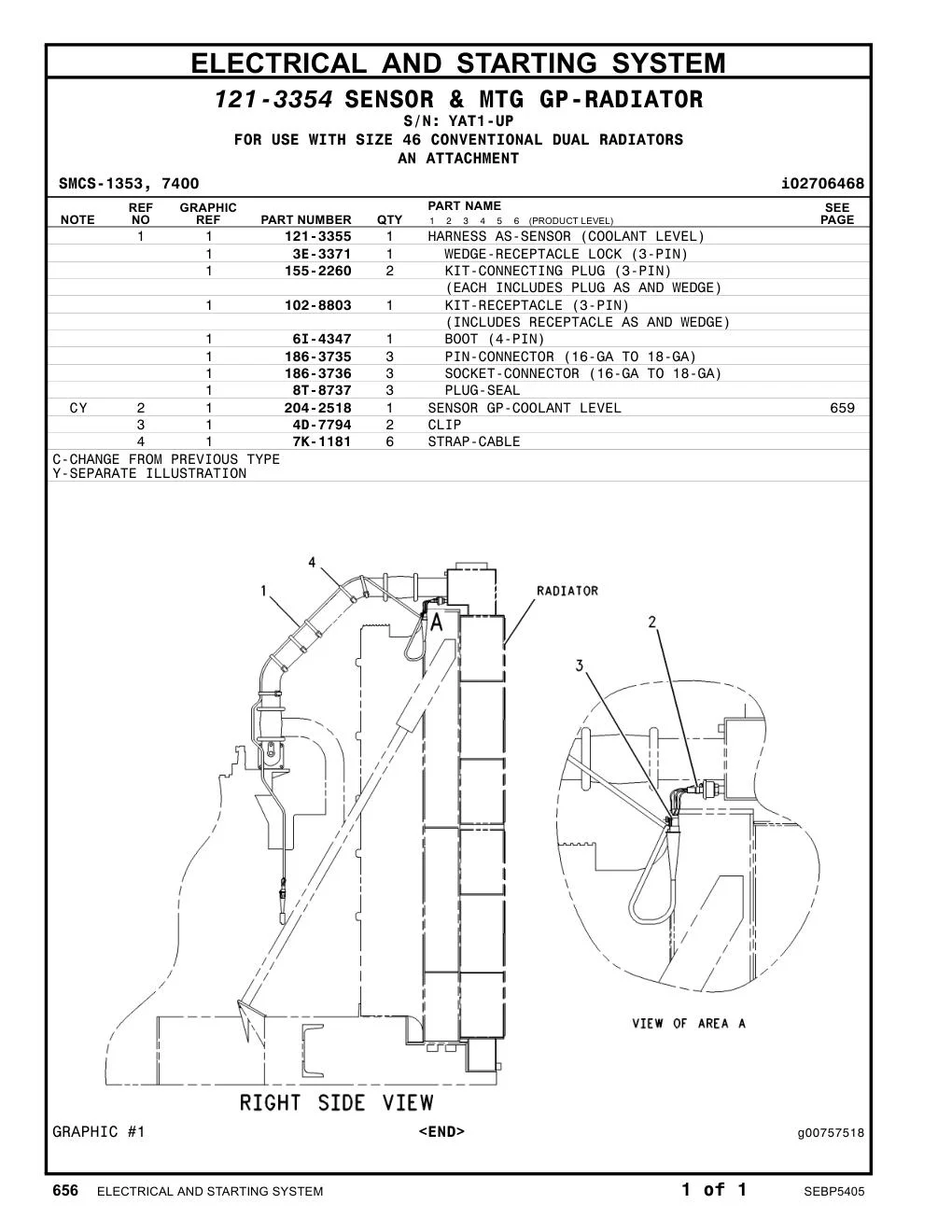 ELECTRICAL AND STARTING SYSTEM

121-3354 SENSOR & MTG GP-RADIATOR
S/N: YAT1-UP
FOR USE WITH SIZE 46 CONVENTIONAL DUAL RADIATORS
AN ATTACHMENT

SMCS-1353, 7400 i02706468

| NOTE | REF NO | GRAPHIC REF | PART NUMBER | QTY | PART NAME 1 2 3 4 5 6 (PRODUCT LEVEL) | SEE PAGE |
|---|---|---|---|---|---|---|
| | 1 | 1 | 121-3355 | 1 | HARNESS AS-SENSOR (COOLANT LEVEL) | |
| | | 1 | 3E-3371 | 1 | WEDGE-RECEPTACLE LOCK (3-PIN) | |
| | | 1 | 155-2260 | 2 | KIT-CONNECTING PLUG (3-PIN) | |
| | | | | | (EACH INCLUDES PLUG AS AND WEDGE) | |
| | | 1 | 102-8803 | 1 | KIT-RECEPTACLE (3-PIN) | |
| | | | | | (INCLUDES RECEPTACLE AS AND WEDGE) | |
| | | 1 | 6I-4347 | 1 | BOOT (4-PIN) | |
| | | 1 | 186-3735 | 3 | PIN-CONNECTOR (16-GA TO 18-GA) | |
| | | 1 | 186-3736 | 3 | SOCKET-CONNECTOR (16-GA TO 18-GA) | |
| | | 1 | 8T-8737 | 3 | PLUG-SEAL | |
| CY | 2 | 1 | 204-2518 | 1 | SENSOR GP-COOLANT LEVEL | 659 |
| | 3 | 1 | 4D-7794 | 2 | CLIP | |
| | 4 | 1 | 7K-1181 | 6 | STRAP-CABLE | |

C-CHANGE FROM PREVIOUS TYPE
Y-SEPARATE ILLUSTRATION

4
1
A
RADIATOR
2
3
VIEW OF AREA A
RIGHT SIDE VIEW

GRAPHIC #1 <END> g00757518

656 ELECTRICAL AND STARTING SYSTEM 1 of 1 SEBP5405